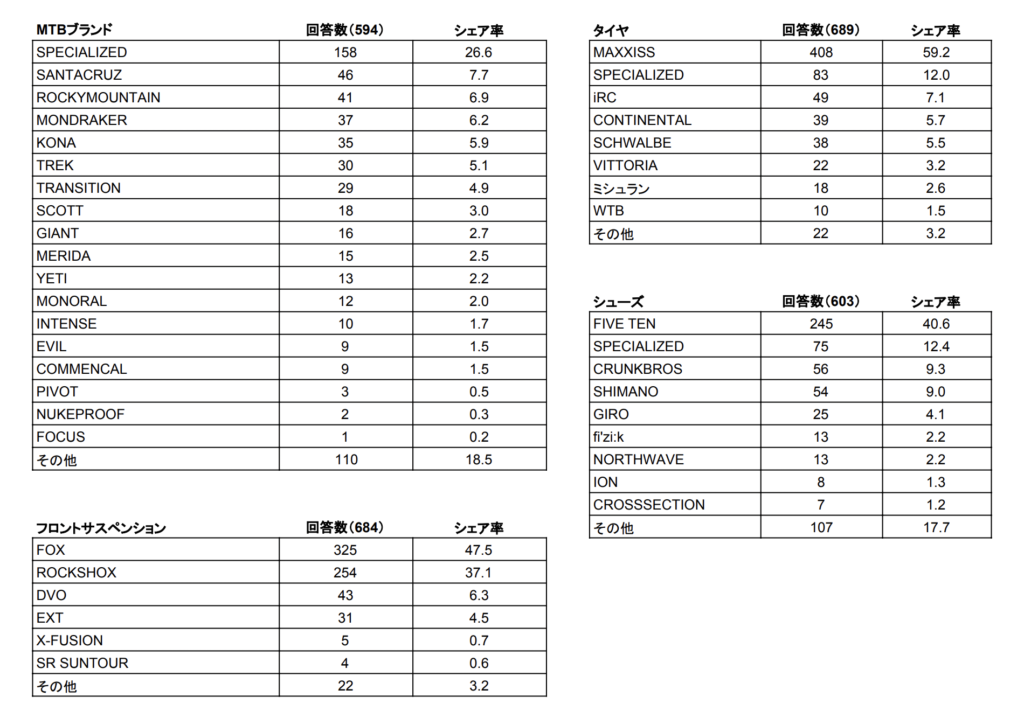 | MTBブランド | 回答数(594) | シェア率 |
|---|---|---|
| SPECIALIZED | 158 | 26.6 |
| SANTACRUZ | 46 | 7.7 |
| ROCKYMOUNTAIN | 41 | 6.9 |
| MONDRAKER | 37 | 6.2 |
| KONA | 35 | 5.9 |
| TREK | 30 | 5.1 |
| TRANSITION | 29 | 4.9 |
| SCOTT | 18 | 3.0 |
| GIANT | 16 | 2.7 |
| MERIDA | 15 | 2.5 |
| YETI | 13 | 2.2 |
| MONORAL | 12 | 2.0 |
| INTENSE | 10 | 1.7 |
| EVIL | 9 | 1.5 |
| COMMENCAL | 9 | 1.5 |
| PIVOT | 3 | 0.5 |
| NUKEPROOF | 2 | 0.3 |
| FOCUS | 1 | 0.2 |
| その他 | 110 | 18.5 |

| フロントサスペンション | 回答数(684) | シェア率 |
|---|---|---|
| FOX | 325 | 47.5 |
| ROCKSHOX | 254 | 37.1 |
| DVO | 43 | 6.3 |
| EXT | 31 | 4.5 |
| X-FUSION | 5 | 0.7 |
| SR SUNTOUR | 4 | 0.6 |
| その他 | 22 | 3.2 |

| タイヤ | 回答数(689) | シェア率 |
|---|---|---|
| MAXXISS | 408 | 59.2 |
| SPECIALIZED | 83 | 12.0 |
| iRC | 49 | 7.1 |
| CONTINENTAL | 39 | 5.7 |
| SCHWALBE | 38 | 5.5 |
| VITTORIA | 22 | 3.2 |
| ミシュラン | 18 | 2.6 |
| WTB | 10 | 1.5 |
| その他 | 22 | 3.2 |

| シューズ | 回答数(603) | シェア率 |
|---|---|---|
| FIVE TEN | 245 | 40.6 |
| SPECIALIZED | 75 | 12.4 |
| CRUNKBROS | 56 | 9.3 |
| SHIMANO | 54 | 9.0 |
| GIRO | 25 | 4.1 |
| fi'zi:k | 13 | 2.2 |
| NORTHWAVE | 13 | 2.2 |
| ION | 8 | 1.3 |
| CROSSSECTION | 7 | 1.2 |
| その他 | 107 | 17.7 |